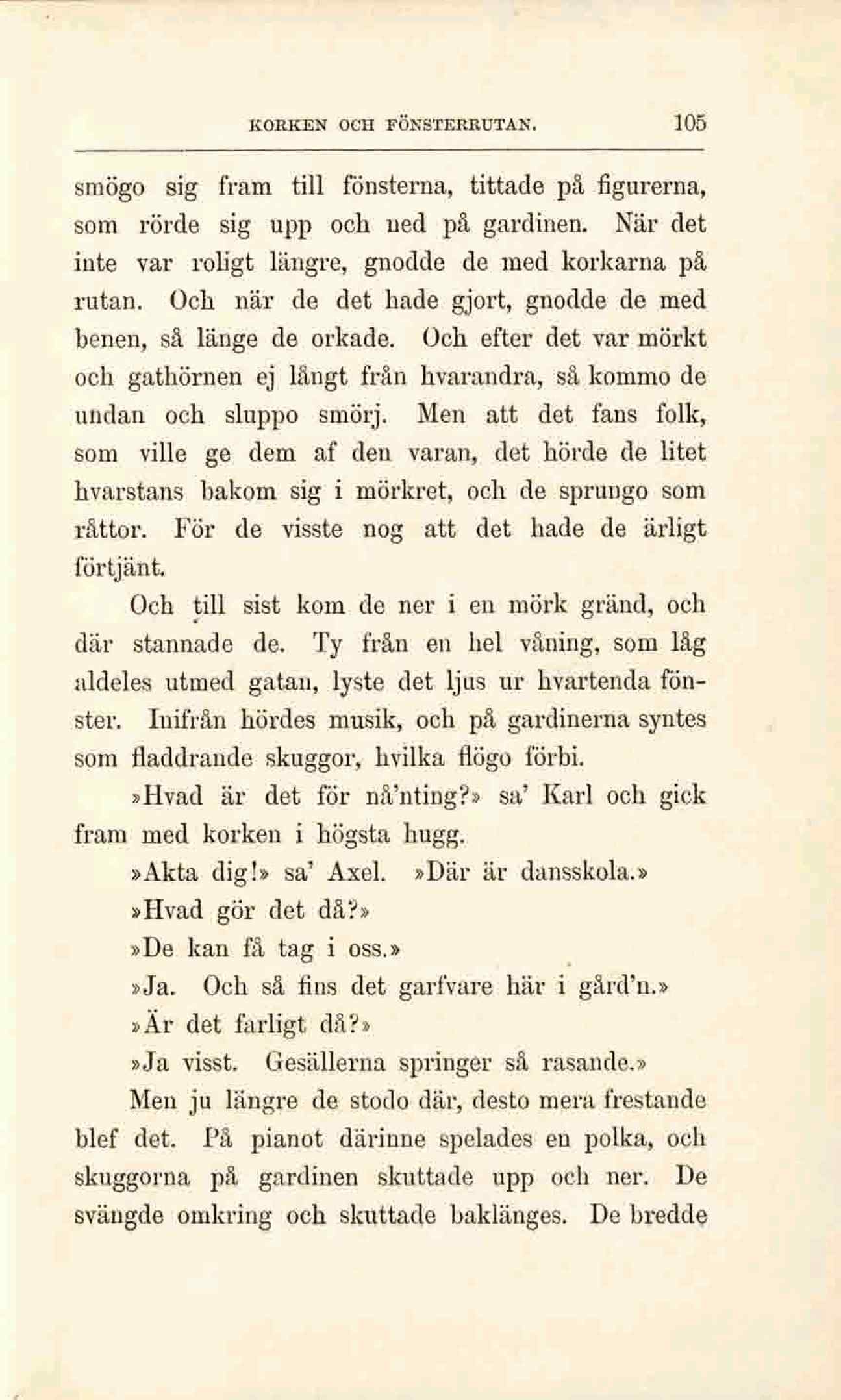 KORKEN OCH FÖNSTERRUTAN. 105

smögo sig fram till fönsterna, tittade på figurerna, som rörde sig upp och ned på gardinen. När det inte var roligt längre, gnodde de med korkarna på rutan. Och när de det hade gjort, gnodde de med benen, så länge de orkade. Och efter det var mörkt och gathörnen ej långt från hvarandra, så kommo de undan och sluppo smörj. Men att det fans folk, som ville ge dem af den varan, det hörde de litet hvarstans bakom sig i mörkret, och de sprungo som råttor. För de visste nog att det hade de ärligt förtjänt.

Och till sist kom de ner i en mörk gränd, och där stannade de. Ty från en hel våning, som låg aldeles utmed gatan, lyste det ljus ur hvartenda fönster. Inifrån hördes musik, och på gardinerna syntes som fladdrande skuggor, hvilka flögo förbi.

»Hvad är det för nå'nting?» sa' Karl och gick fram med korken i högsta hugg.

»Akta dig!» sa' Axel. »Där är dansskola.»

»Hvad gör det då?»

»De kan få tag i oss.»

»Ja. Och så fins det garfvare här i gård'n.»

»Är det farligt då?»

»Ja visst. Gesällerna springer så rasande.»

Men ju längre de stodo där, desto mera frestande blef det. På pianot därinne spelades en polka, och skuggorna på gardinen skuttade upp och ner. De svängde omkring och skuttade baklänges. De bredde